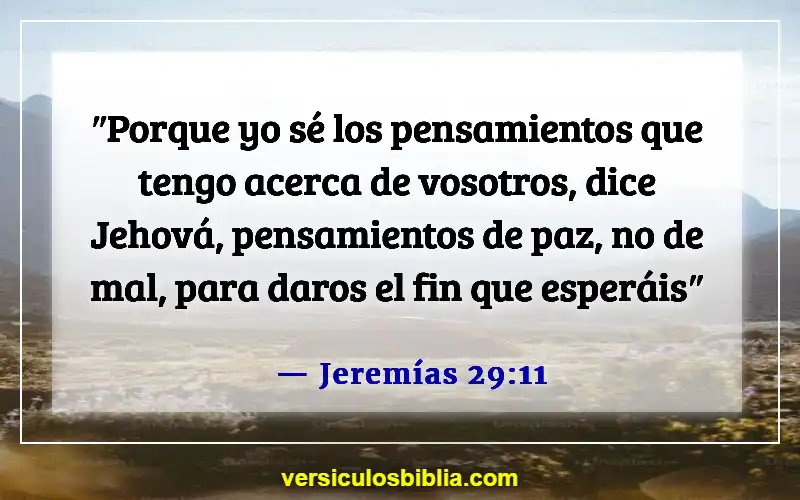 "Porque yo sé los pensamientos que tengo acerca de vosotros, dice Jehová, pensamientos de paz, no de mal, para daros el fin que esperáis"

— Jeremías 29:11

versiculosbiblia.com